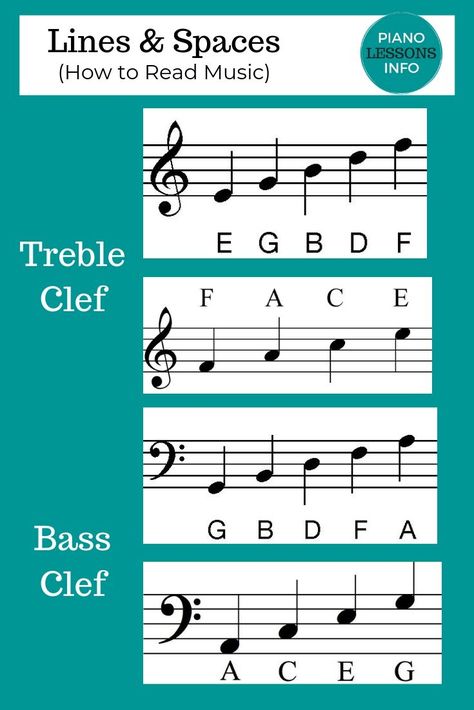 Lines & Spaces
(How to Read Music)

PIANO
LESSONS
INFO

Treble Clef

E G B D F

F A C E

Bass Clef

G B D F A

A C E G